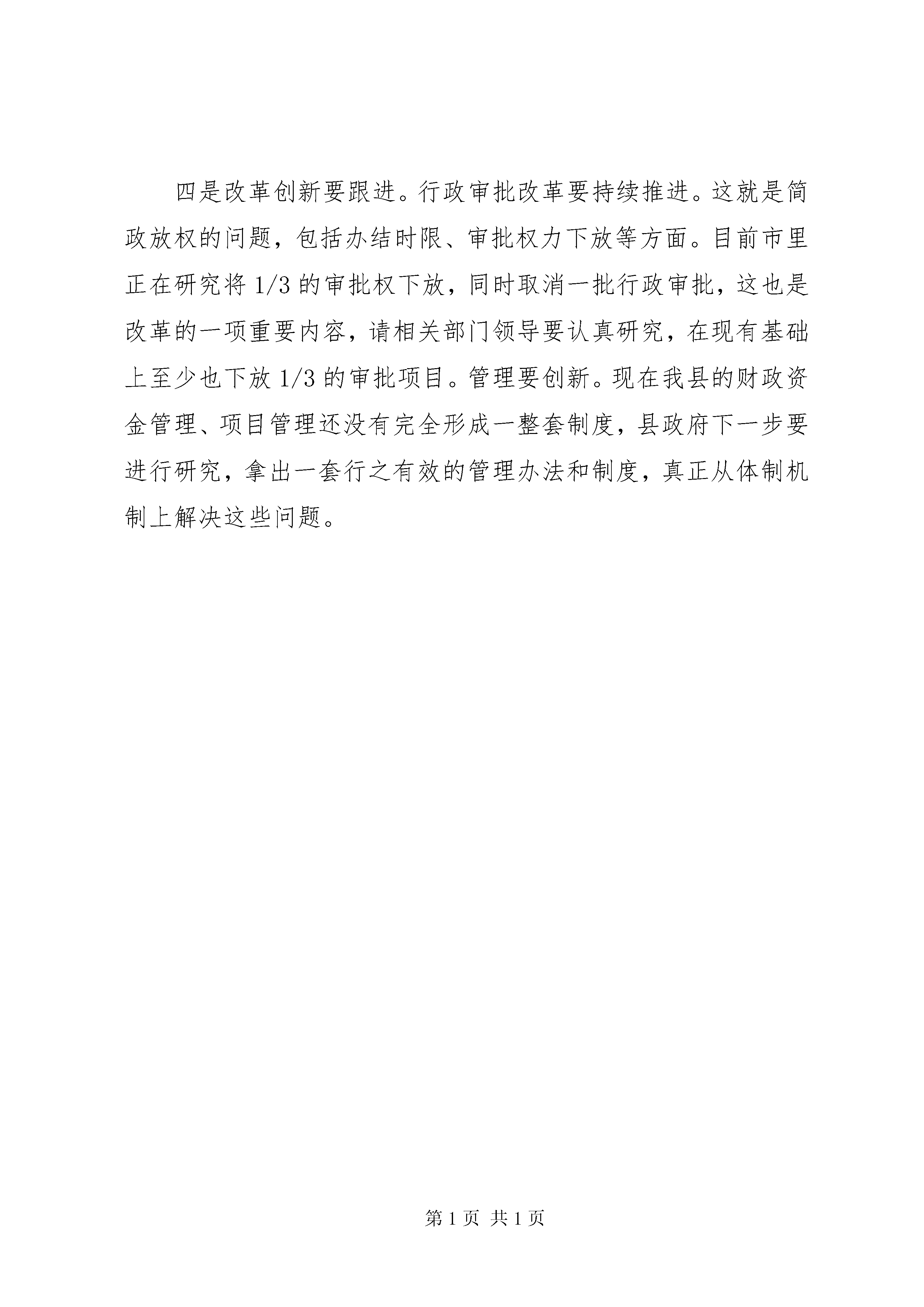 四是改革创新要跟进。行政审批改革要持续推进。这就是简政放权的问题，包括办结时限、审批权力下放等方面。目前市里正在研究将 1/3 的审批权下放，同时取消一批行政审批，这也是改革的一项重要内容，请相关部门领导要认真研究，在现有基础上至少也下放 1/3 的审批项目。管理要创新。现在我县的财政资金管理、项目管理还没有完全形成一整套制度，县政府下一步要进行研究，拿出一套行之有效的管理办法和制度，真正从体制机制上解决这些问题。

第 1 页 共 1 页